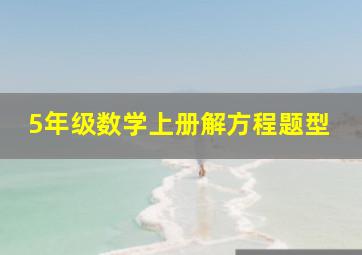 5年级数学上册解方程题型